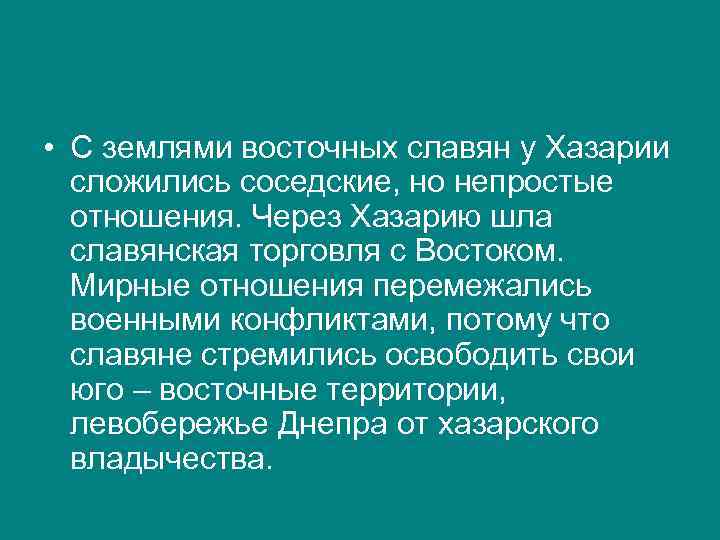 • С землями восточных славян у Хазарии сложились соседские, но непростые отношения. Через Хазарию шла славянская торговля с Востоком. Мирные отношения перемежались военными конфликтами, потому что славяне стремились освободить свои юго – восточные территории, левобережье Днепра от хазарского владычества.